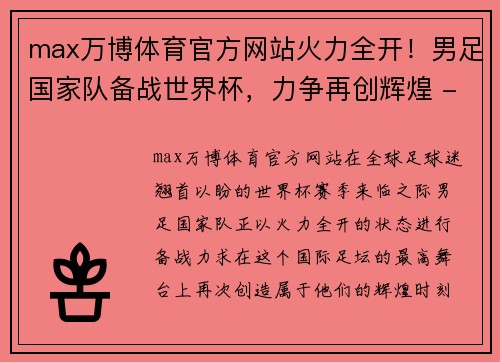 max万博体育官方网站火力全开！男足国家队备战世界杯，力争再创辉煌 -

max万博体育官方网站在全球足球迷翘首以盼的世界杯赛季来临之际男足国家队正以火力全开的状态进行备战力求在这个国际足坛的最高舞台上再次创造属于他们的辉煌时刻